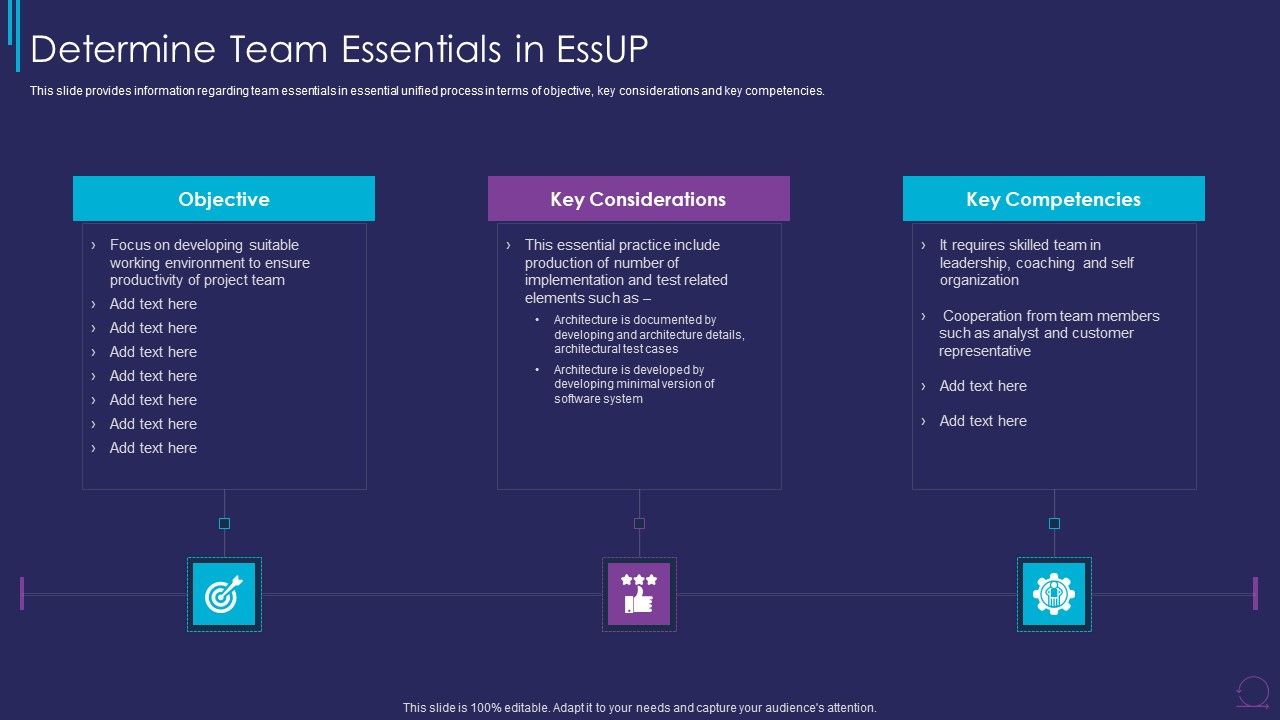 Determine Team Essentials in EssUP

This slide provides information regarding team essentials in essential unified process in terms of objective, key considerations and key competencies.

Objective

› Focus on developing suitable working environment to ensure productivity of project team
› Add text here
› Add text here
› Add text here
› Add text here
› Add text here
› Add text here
› Add text here

Key Considerations

› This essential practice include production of number of implementation and test related elements such as –
• Architecture is documented by developing and architecture details, architectural test cases
• Architecture is developed by developing minimal version of software system

Key Competencies

› It requires skilled team in leadership, coaching and self organization
› Cooperation from team members such as analyst and customer representative
› Add text here
› Add text here

This slide is 100% editable. Adapt it to your needs and capture your audience's attention.